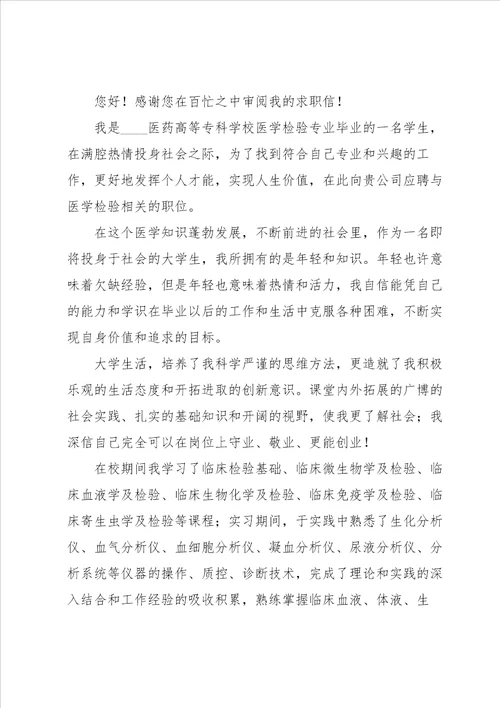 您好！感谢您在百忙之中审阅我的求职信！

我是____医药高等专科学校医学检验专业毕业的一名学生，在满腔热情投身社会之际，为了找到符合自己专业和兴趣的工作，更好地发挥个人才能，实现人生价值，在此向贵公司应聘与医学检验相关的职位。

在这个医学知识蓬勃发展，不断前进的社会里，作为一名即将投身于社会的大学生，我所拥有的是年轻和知识。年轻也许意味着欠缺经验，但是年轻也意味着热情和活力，我自信能凭自己的能力和学识在毕业以后的工作和生活中克服各种困难，不断实现自身价值和追求的目标。

大学生活，培养了我科学严谨的思维方法，更造就了我积极乐观的生活态度和开拓进取的创新意识。课堂内外拓展的广博的社会实践、扎实的基础知识和开阔的视野，使我更了解社会；我深信自己完全可以在岗位上守业、敬业、更能创业！

在校期间我学习了临床检验基础、临床微生物学及检验、临床血液学及检验、临床生物化学及检验、临床免疫学及检验、临床寄生虫学及检验等课程；实习期间，于实践中熟悉了生化分析仪、血气分析仪、血细胞分析仪、凝血分析仪、尿液分析仪、分析系统等仪器的操作、质控、诊断技术，完成了理论和实践的深入结合和工作经验的吸收积累，熟练掌握临床血液、体液、生